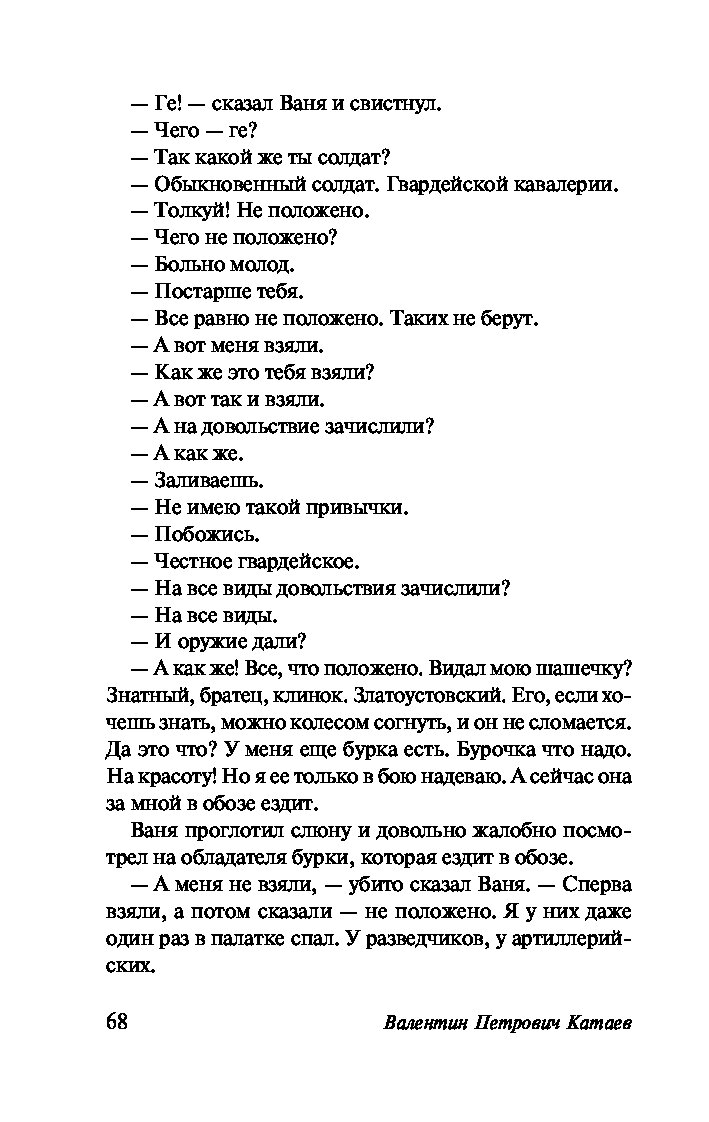 — Ге! — сказал Ваня и свистнул.
— Чего — ге?
— Так какой же ты солдат?
— Обыкновенный солдат. Гвардейской кавалерии.
— Толкуй! Не положено.
— Чего не положено?
— Больно молод.
— Постарше тебя.
— Все равно не положено. Таких не берут.
— А вот меня взяли.
— Как же это тебя взяли?
— А вот так и взяли.
— А на довольствие зачислили?
— А как же.
— Заливаешь.
— Не имею такой привычки.
— Побожись.
— Честное гвардейское.
— На все виды довольствия зачислили?
— На все виды.
— И оружие дали?
— А как же! Все, что положено. Видал мою шашечку? Знатный, братец, клинок. Златоустовский. Его, если хочешь знать, можно колесом согнуть, и он не сломается. Да это что? У меня еще бурка есть. Бурочка что надо. На красоту! Но я ее только в бою надеваю. А сейчас она за мной в обозе ездит.

Ваня проглотил слюну и довольно жалобно посмотрел на обладателя бурки, которая ездит в обозе.

— А меня не взяли, — убито сказал Ваня. — Сперва взяли, а потом сказали — не положено. Я у них даже один раз в палатке спал. У разведчиков, у артиллерийских.

68 Валентин Петрович Катаев